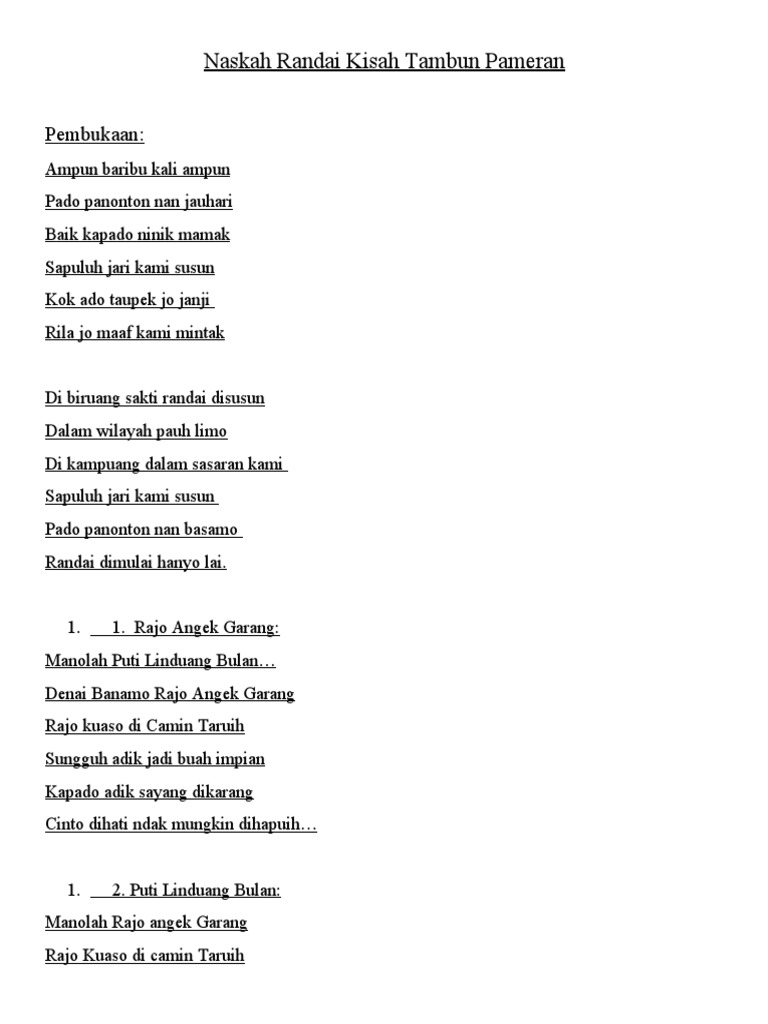 Naskah Randai Kisah Tambun Pameran

Pembukaan:

Ampun baribu kali ampun

Pado panonton nan jauhari

Baik kapado ninik mamak

Sapuluh jari kami susun

Kok ado taupek jo janji

Rila jo maaf kami mintak

Di biruang sakti randai disusun

Dalam wilayah pauh limo

Di kampuang dalam sasaran kami

Sapuluh jari kami susun

Pado panonton nan basamo

Randai dimulai hanyo lai.

1. 1. Rajo Angek Garang:

Manolah Puti Linduang Bulan…

Denai Banamo Rajo Angek Garang

Rajo kuaso di Camin Taruih

Sungguh adik jadi buah impian

Kapado adik sayang dikarang

Cinto dihati ndak mungkin dihapuih…

1. 2. Puti Linduang Bulan:

Manolah Rajo angek Garang

Rajo Kuaso di camin Taruih